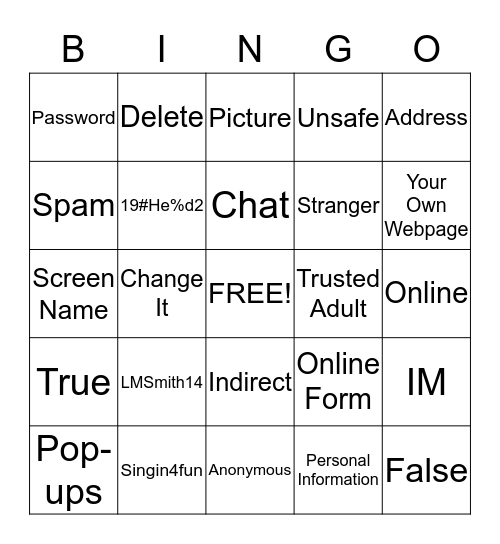 | B | I | N | G | O |
|---|---|---|---|---|
| Password | Delete | Picture | Unsafe | Address |
| Spam | 19#He%d2 | Chat | Stranger | Your Own Webpage |
| Screen Name | Change It | FREE! | Trusted Adult | Online |
| True | LMSmith14 | Indirect | Online Form | IM |
| Pop-ups | Singin4fun | Anonymous | Personal Information | False |